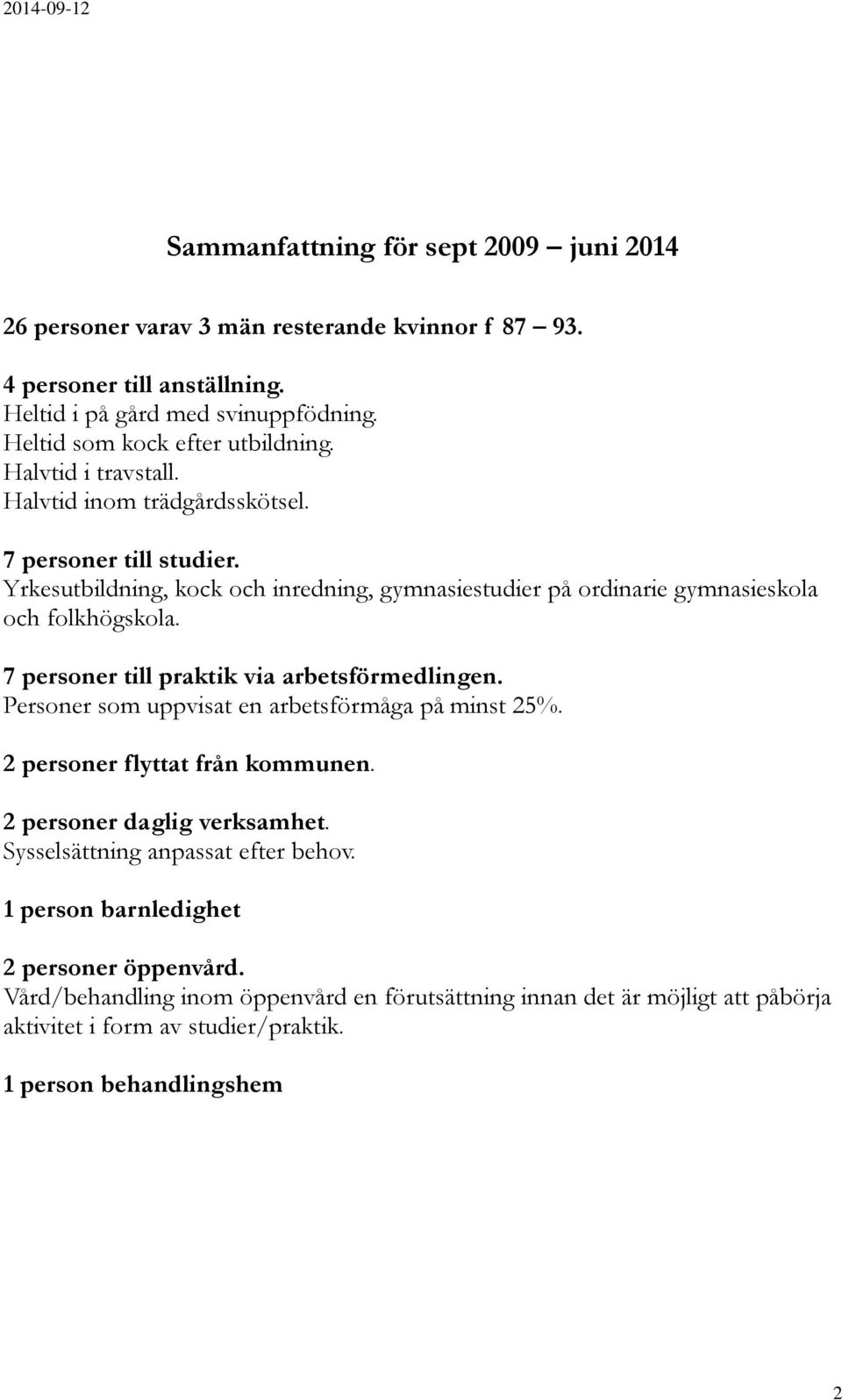 2014-09-12

Sammanfattning för sept 2009 – juni 2014

26 personer varav 3 män resterande kvinnor f 87 – 93.

4 personer till anställning.
Heltid i på gård med svinuppfödning.
Heltid som kock efter utbildning.
Halvtid i travstall.
Halvtid inom trädgårdsskötsel.

7 personer till studier.
Yrkesutbildning, kock och inredning, gymnasiestudier på ordinarie gymnasieskola och folkhögskola.

7 personer till praktik via arbetsförmedlingen.
Personer som uppvisat en arbetsförmåga på minst 25%.

2 personer flyttat från kommunen.

2 personer daglig verksamhet.
Sysselsättning anpassat efter behov.

1 person barnledighet

2 personer öppenvård.
Vård/behandling inom öppenvård en förutsättning innan det är möjligt att påbörja aktivitet i form av studier/praktik.

1 person behandlingshem

2